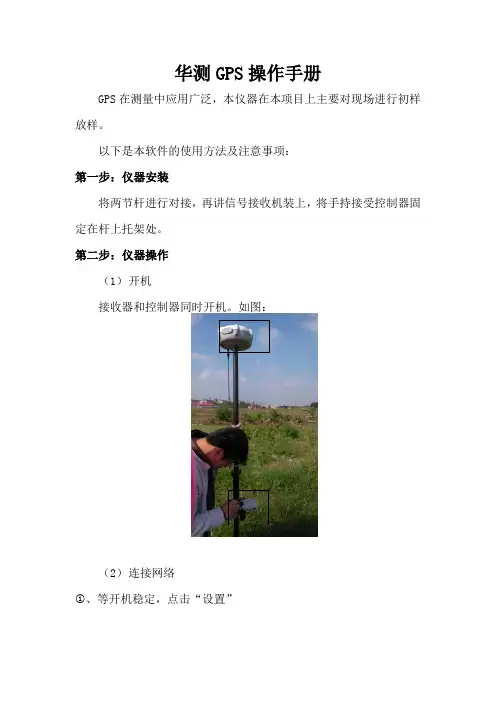 华测GPS操作手册

GPS在测量中应用广泛，本仪器在本项目上主要对现场进行初样放样。

以下是本软件的使用方法及注意事项：

第一步：仪器安装

将两节杆进行对接，再讲信号接收机装上，将手持接受控制器固定在杆上托架处。

第二步：仪器操作

（1）开机

接收器和控制器同时开机。如图：

（2）连接网络

①、等开机稳定，点击“设置”